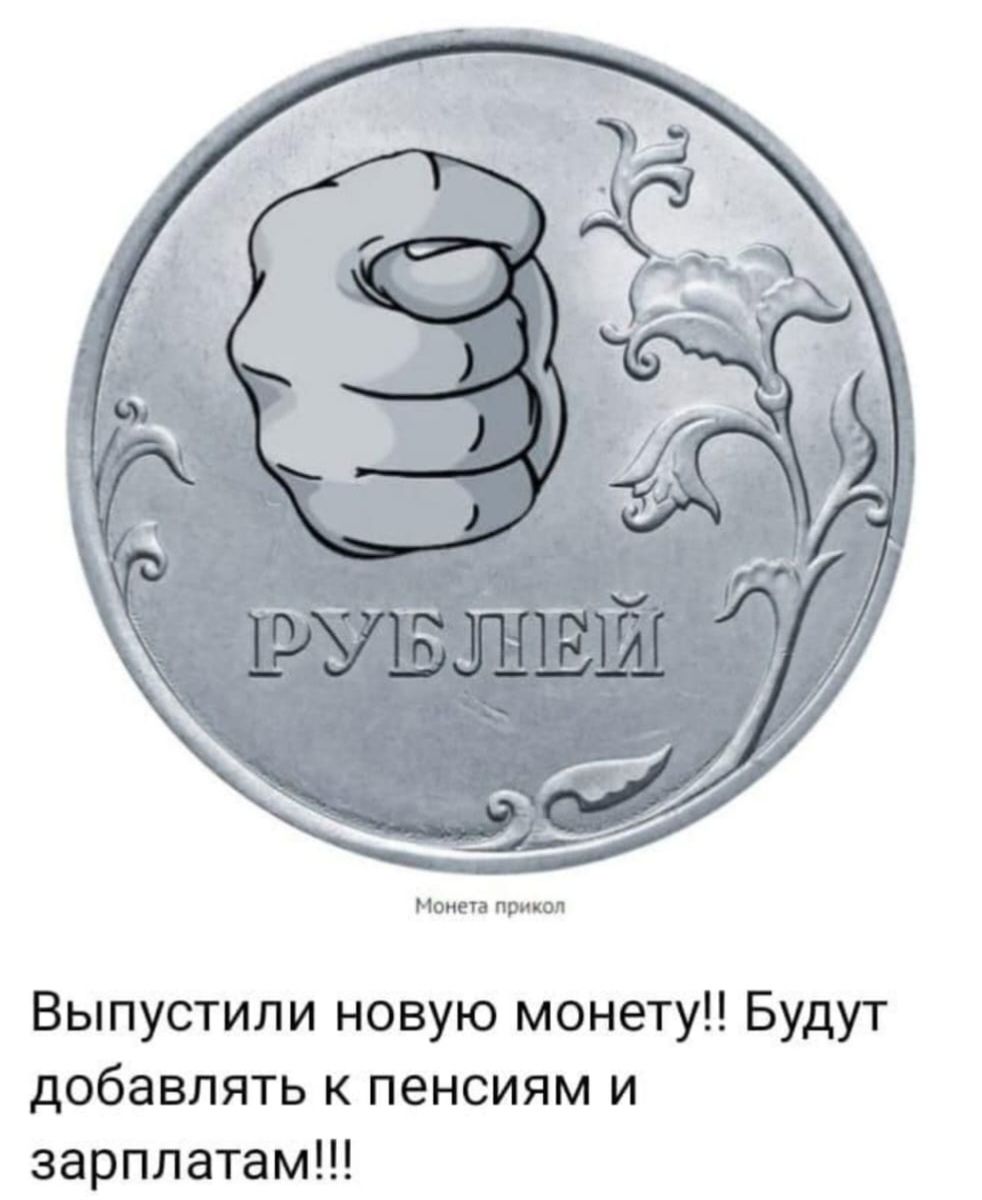 РУБЛЕЙ

Монета прикол

Выпустили новую монету!! Будут добавлять к пенсиям и зарплатам!!!